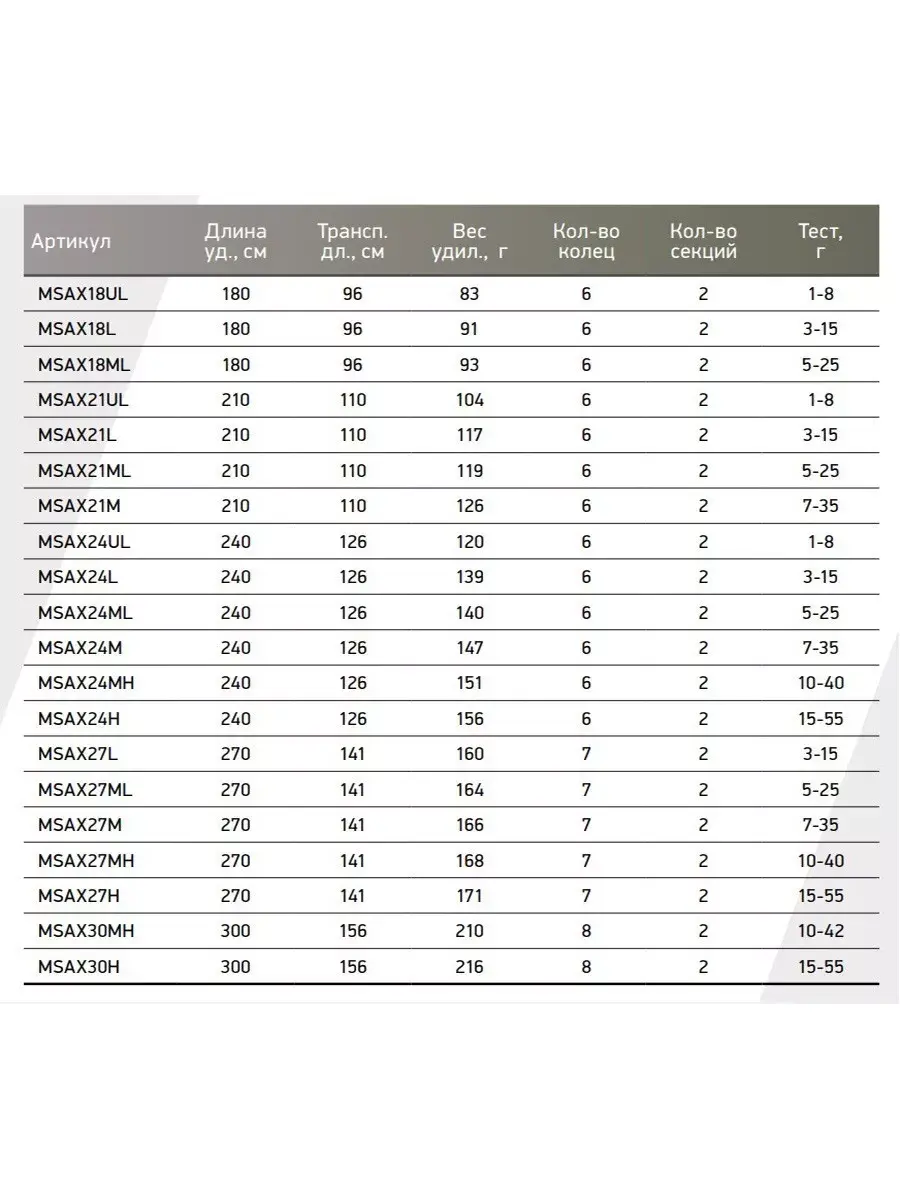 | Артикул | Длина уд., см | Трансп. дл., см | Вес удил., г | Кол-во колец | Кол-во секций | Тест, г |
|---|---|---|---|---|---|---|
| MSAX18UL | 180 | 96 | 83 | 6 | 2 | 1-8 |
| MSAX18L | 180 | 96 | 91 | 6 | 2 | 3-15 |
| MSAX18ML | 180 | 96 | 93 | 6 | 2 | 5-25 |
| MSAX21UL | 210 | 110 | 104 | 6 | 2 | 1-8 |
| MSAX21L | 210 | 110 | 117 | 6 | 2 | 3-15 |
| MSAX21ML | 210 | 110 | 119 | 6 | 2 | 5-25 |
| MSAX21M | 210 | 110 | 126 | 6 | 2 | 7-35 |
| MSAX24UL | 240 | 126 | 120 | 6 | 2 | 1-8 |
| MSAX24L | 240 | 126 | 139 | 6 | 2 | 3-15 |
| MSAX24ML | 240 | 126 | 140 | 6 | 2 | 5-25 |
| MSAX24M | 240 | 126 | 147 | 6 | 2 | 7-35 |
| MSAX24MH | 240 | 126 | 151 | 6 | 2 | 10-40 |
| MSAX24H | 240 | 126 | 156 | 6 | 2 | 15-55 |
| MSAX27L | 270 | 141 | 160 | 7 | 2 | 3-15 |
| MSAX27ML | 270 | 141 | 164 | 7 | 2 | 5-25 |
| MSAX27M | 270 | 141 | 166 | 7 | 2 | 7-35 |
| MSAX27MH | 270 | 141 | 168 | 7 | 2 | 10-40 |
| MSAX27H | 270 | 141 | 171 | 7 | 2 | 15-55 |
| MSAX30MH | 300 | 156 | 210 | 8 | 2 | 10-42 |
| MSAX30H | 300 | 156 | 216 | 8 | 2 | 15-55 |